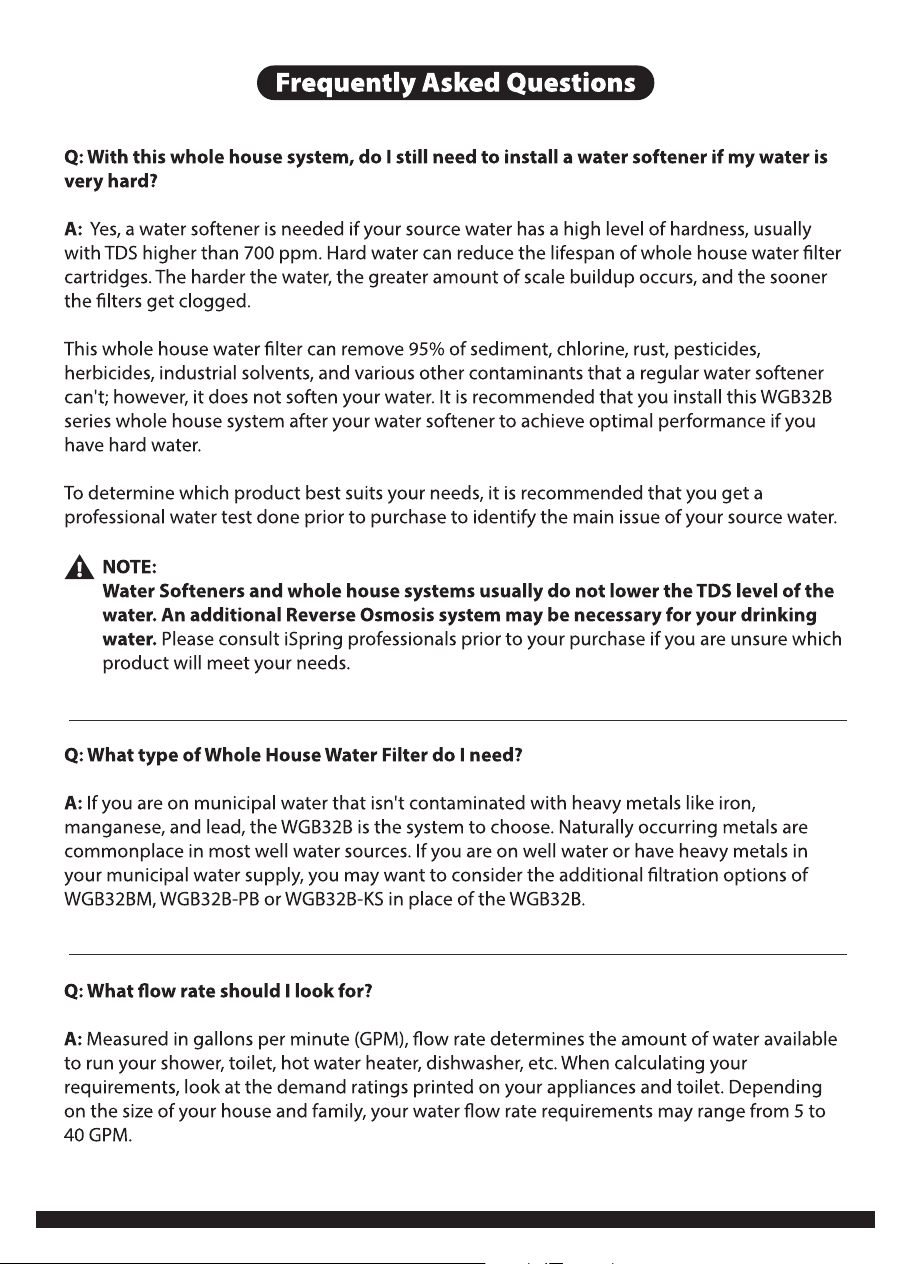 Frequently Asked Questions

Q: With this whole house system, do I still need to install a water softener if my water is very hard?

A: Yes, a water softener is needed if your source water has a high level of hardness, usually with TDS higher than 700 ppm. Hard water can reduce the lifespan of whole house water filter cartridges. The harder the water, the greater amount of scale buildup occurs, and the sooner the filters get clogged.

This whole house water filter can remove 95% of sediment, chlorine, rust, pesticides, herbicides, industrial solvents, and various other contaminants that a regular water softener can't; however, it does not soften your water. It is recommended that you install this WGB32B series whole house system after your water softener to achieve optimal performance if you have hard water.

To determine which product best suits your needs, it is recommended that you get a professional water test done prior to purchase to identify the main issue of your source water.

NOTE:
Water Softeners and whole house systems usually do not lower the TDS level of the water. An additional Reverse Osmosis system may be necessary for your drinking water. Please consult iSpring professionals prior to your purchase if you are unsure which product will meet your needs.

Q: What type of Whole House Water Filter do I need?

A: If you are on municipal water that isn't contaminated with heavy metals like iron, manganese, and lead, the WGB32B is the system to choose. Naturally occurring metals are commonplace in most well water sources. If you are on well water or have heavy metals in your municipal water supply, you may want to consider the additional filtration options of WGB32BM, WGB32B-PB or WGB32B-KS in place of the WGB32B.

Q: What flow rate should I look for?

A: Measured in gallons per minute (GPM), flow rate determines the amount of water available to run your shower, toilet, hot water heater, dishwasher, etc. When calculating your requirements, look at the demand ratings printed on your appliances and toilet. Depending on the size of your house and family, your water flow rate requirements may range from 5 to 40 GPM.